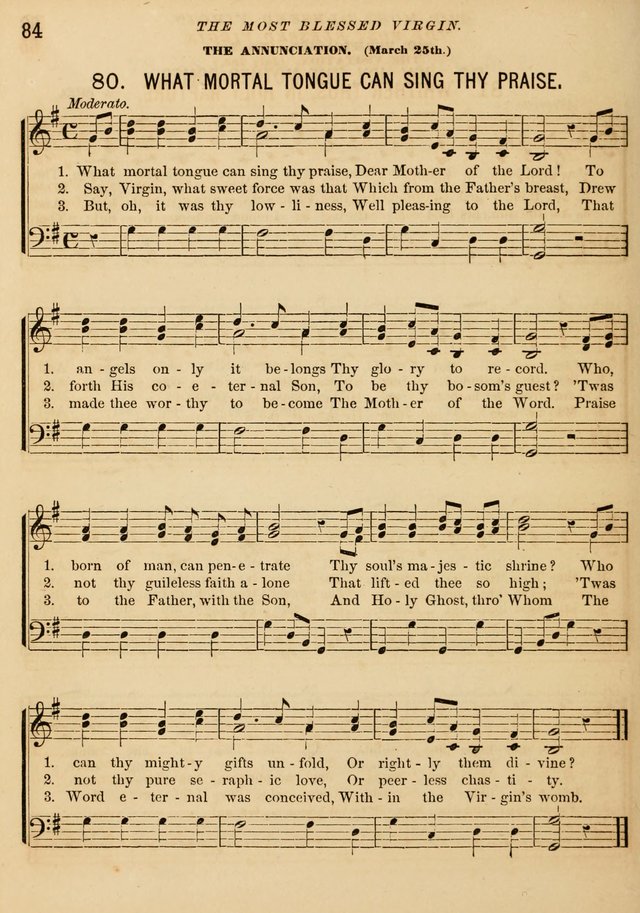 84 THE MOST BLESSED VIRGIN.

THE ANNUNCIATION. (March 25th.)

80. WHAT MORTAL TONGUE CAN SING THY PRAISE.

Moderato.

1. What mortal tongue can sing thy praise, Dear Moth-er of the Lord! To
2. Say, Virgin, what sweet force was that Which from the Father's breast, Drew
3. But, oh, it was thy low - li - ness, Well pleas-ing to the Lord, That

1. an - gels on - ly it be - longs Thy glo - ry to re - cord. Who,
2. forth His co - e - ter - nal Son, To be thy bo - som's guest? 'Twas
3. made thee wor - thy to be - come The Moth - er of the Word. Praise

1. born of man, can pen - e - trate Thy soul's ma - jes - tic shrine? Who
2. not thy guileless faith a - lone That lift - ed thee so high; 'Twas
3. to the Father, with the Son, And Ho - ly Ghost, thro' Whom The

1. can thy might - y gifts un - fold, Or right - ly them di - vine?
2. not thy pure se - raph - ic love, Or peer - less chas - ti - ty.
3. Word e - ter - nal was conceived, With - in the Vir - gin's womb.